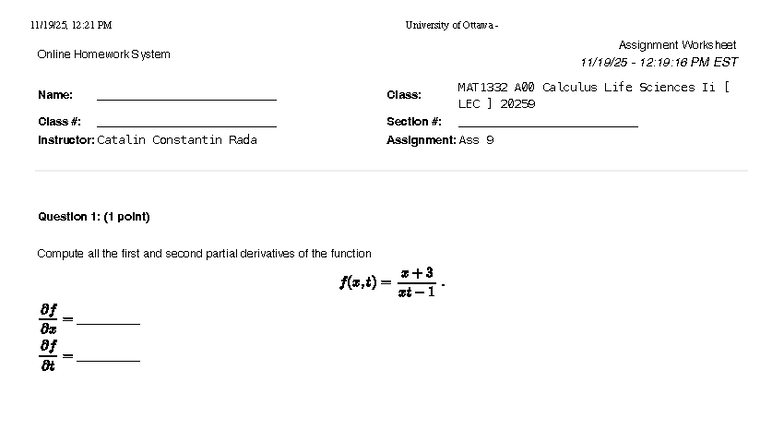 11/19/25, 12:21 PM

University of Ottawa -

Online Homework System

Assignment Worksheet
11/19/25 - 12:19:16 PM EST

Name: ____________

Class: MAT1332 A00 Calculus Life Sciences Ii [ LEC ] 20259

Class #: ____________

Section #: ____________

Instructor: Catalin Constantin Rada

Assignment: Ass 9

Question 1: (1 point)

Compute all the first and second partial derivatives of the function

$f(x,t) = \frac{x+3}{xt-1}$.

$\frac{\partial f}{\partial x} =$ ________

$\frac{\partial f}{\partial t} =$ ________